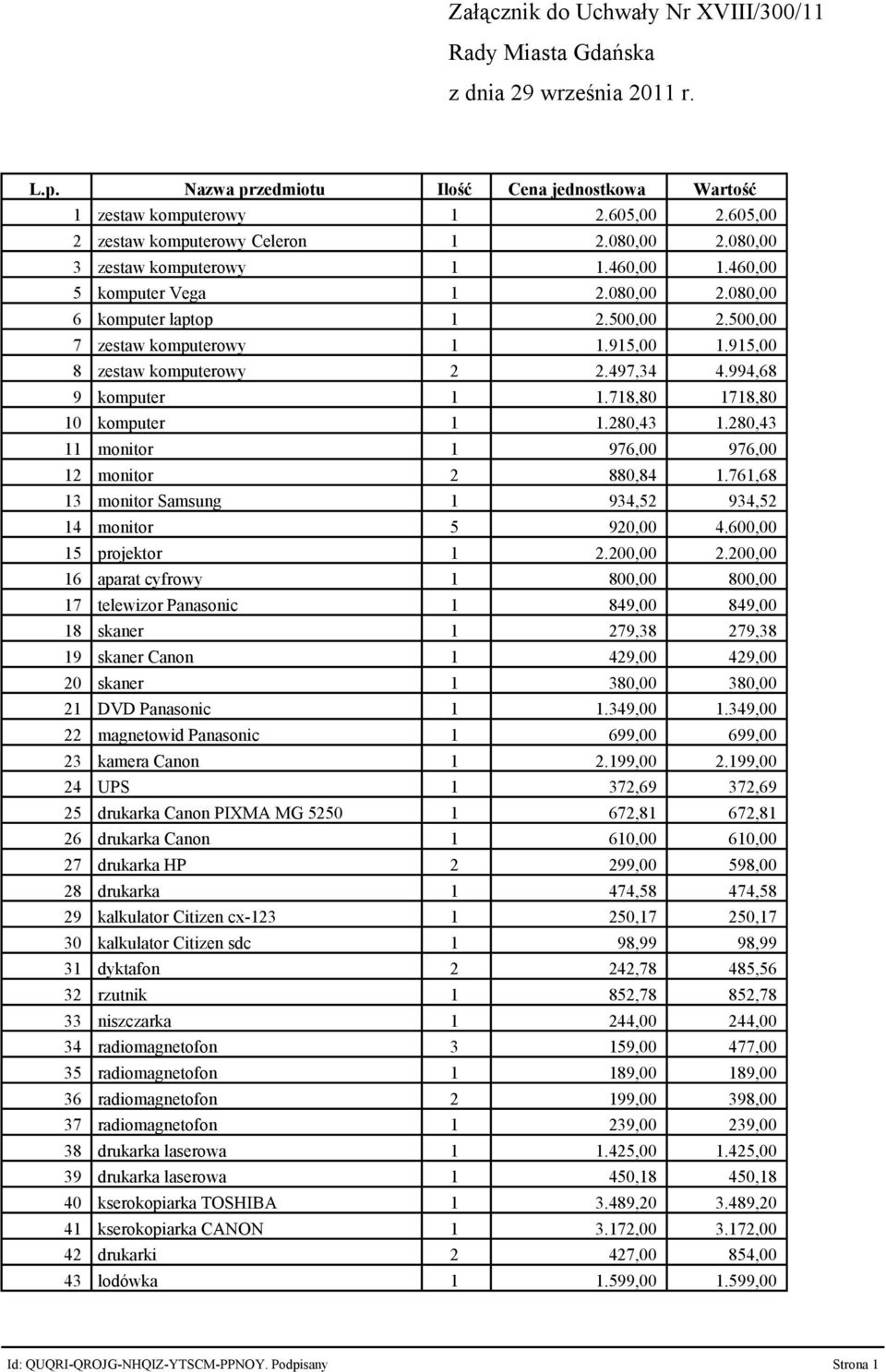 Załącznik do Uchwały Nr XVIII/300/11
Rady Miasta Gdańska
z dnia 29 września 2011 r.

| L.p. | Nazwa przedmiotu | Ilość | Cena jednostkowa | Wartość |
|---|---|---|---|---|
| 1 | zestaw komputerowy | 1 | 2.605,00 | 2.605,00 |
| 2 | zestaw komputerowy Celeron | 1 | 2.080,00 | 2.080,00 |
| 3 | zestaw komputerowy | 1 | 1.460,00 | 1.460,00 |
| 5 | komputer Vega | 1 | 2.080,00 | 2.080,00 |
| 6 | komputer laptop | 1 | 2.500,00 | 2.500,00 |
| 7 | zestaw komputerowy | 1 | 1.915,00 | 1.915,00 |
| 8 | zestaw komputerowy | 2 | 2.497,34 | 4.994,68 |
| 9 | komputer | 1 | 1.718,80 | 1718,80 |
| 10 | komputer | 1 | 1.280,43 | 1.280,43 |
| 11 | monitor | 1 | 976,00 | 976,00 |
| 12 | monitor | 2 | 880,84 | 1.761,68 |
| 13 | monitor Samsung | 1 | 934,52 | 934,52 |
| 14 | monitor | 5 | 920,00 | 4.600,00 |
| 15 | projektor | 1 | 2.200,00 | 2.200,00 |
| 16 | aparat cyfrowy | 1 | 800,00 | 800,00 |
| 17 | telewizor Panasonic | 1 | 849,00 | 849,00 |
| 18 | skaner | 1 | 279,38 | 279,38 |
| 19 | skaner Canon | 1 | 429,00 | 429,00 |
| 20 | skaner | 1 | 380,00 | 380,00 |
| 21 | DVD Panasonic | 1 | 1.349,00 | 1.349,00 |
| 22 | magnetowid Panasonic | 1 | 699,00 | 699,00 |
| 23 | kamera Canon | 1 | 2.199,00 | 2.199,00 |
| 24 | UPS | 1 | 372,69 | 372,69 |
| 25 | drukarka Canon PIXMA MG 5250 | 1 | 672,81 | 672,81 |
| 26 | drukarka Canon | 1 | 610,00 | 610,00 |
| 27 | drukarka HP | 2 | 299,00 | 598,00 |
| 28 | drukarka | 1 | 474,58 | 474,58 |
| 29 | kalkulator Citizen cx-123 | 1 | 250,17 | 250,17 |
| 30 | kalkulator Citizen sdc | 1 | 98,99 | 98,99 |
| 31 | dyktafon | 2 | 242,78 | 485,56 |
| 32 | rzutnik | 1 | 852,78 | 852,78 |
| 33 | niszczarka | 1 | 244,00 | 244,00 |
| 34 | radiomagnetofon | 3 | 159,00 | 477,00 |
| 35 | radiomagnetofon | 1 | 189,00 | 189,00 |
| 36 | radiomagnetofon | 2 | 199,00 | 398,00 |
| 37 | radiomagnetofon | 1 | 239,00 | 239,00 |
| 38 | drukarka laserowa | 1 | 1.425,00 | 1.425,00 |
| 39 | drukarka laserowa | 1 | 450,18 | 450,18 |
| 40 | kserokopiarka TOSHIBA | 1 | 3.489,20 | 3.489,20 |
| 41 | kserokopiarka CANON | 1 | 3.172,00 | 3.172,00 |
| 42 | drukarki | 2 | 427,00 | 854,00 |
| 43 | lodówka | 1 | 1.599,00 | 1.599,00 |

Id: QUQRI-QROJG-NHQIZ-YTSCM-PPNOY. Podpisany Strona 1